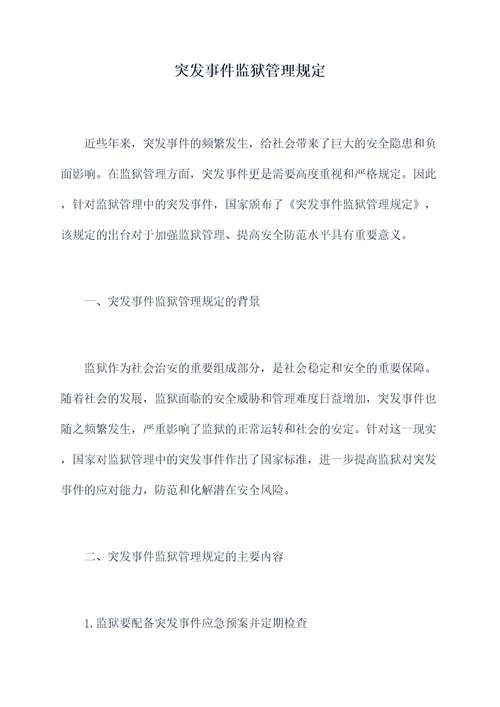 突发事件监狱管理规定

近些年来，突发事件的频繁发生，给社会带来了巨大的安全隐患和负面影响。在监狱管理方面，突发事件更是需要高度重视和严格规定。因此，针对监狱管理中的突发事件，国家颁布了《突发事件监狱管理规定》，该规定的出台对于加强监狱管理、提高安全防范水平具有重要意义。

一、突发事件监狱管理规定的背景

监狱作为社会治安的重要组成部分，是社会稳定和安全的重要保障。随着社会的发展，监狱面临的安全威胁和管理难度日益增加，突发事件也随之频繁发生，严重影响了监狱的正常运转和社会的安定。针对这一现实，国家对监狱管理中的突发事件作出了国家标准，进一步提高监狱对突发事件的应对能力，防范和化解潜在安全风险。

二、突发事件监狱管理规定的主要内容

1.监狱要配备突发事件应急预案并定期检查